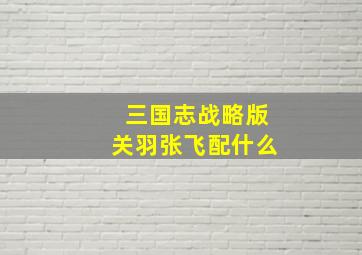 三国志战略版
关羽张飞配什么